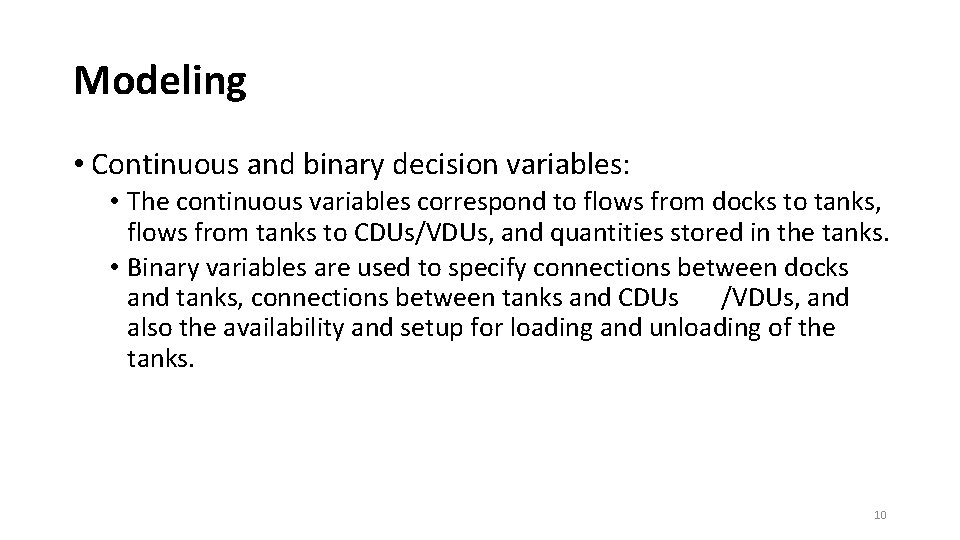 Modeling

• Continuous and binary decision variables:

• The continuous variables correspond to flows from docks to tanks, flows from tanks to CDUs/VDUs, and quantities stored in the tanks.
• Binary variables are used to specify connections between docks and tanks, connections between tanks and CDUs /VDUs, and also the availability and setup for loading and unloading of the tanks.

10